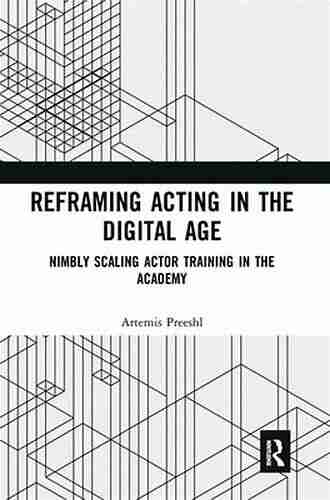 REFRAMING ACTING IN THE DIGITAL AGE

NIMBLY SCALING ACTOR TRAINING IN THE ACADEMY

Artemis Preeshl

R